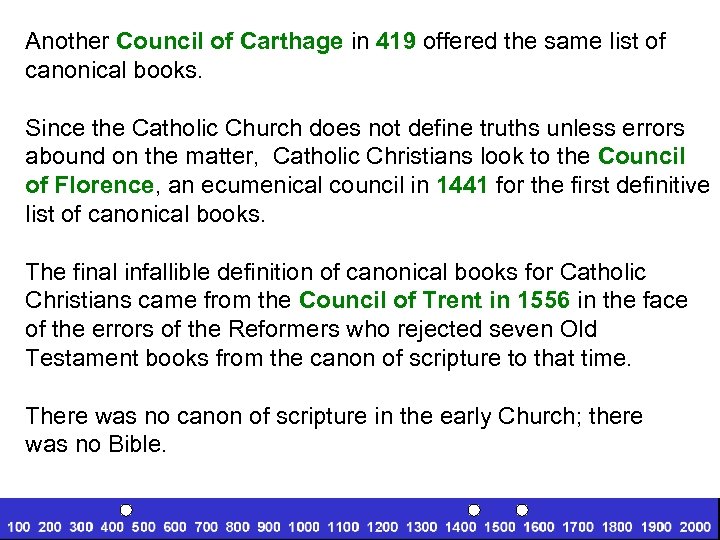 Another Council of Carthage in 419 offered the same list of canonical books.

Since the Catholic Church does not define truths unless errors abound on the matter, Catholic Christians look to the Council of Florence, an ecumenical council in 1441 for the first definitive list of canonical books.

The final infallible definition of canonical books for Catholic Christians came from the Council of Trent in 1556 in the face of the errors of the Reformers who rejected seven Old Testament books from the canon of scripture to that time.

There was no canon of scripture in the early Church; there was no Bible.

100 200 300 400 500 600 700 800 900 1000 1100 1200 1300 1400 1500 1600 1700 1800 1900 2000